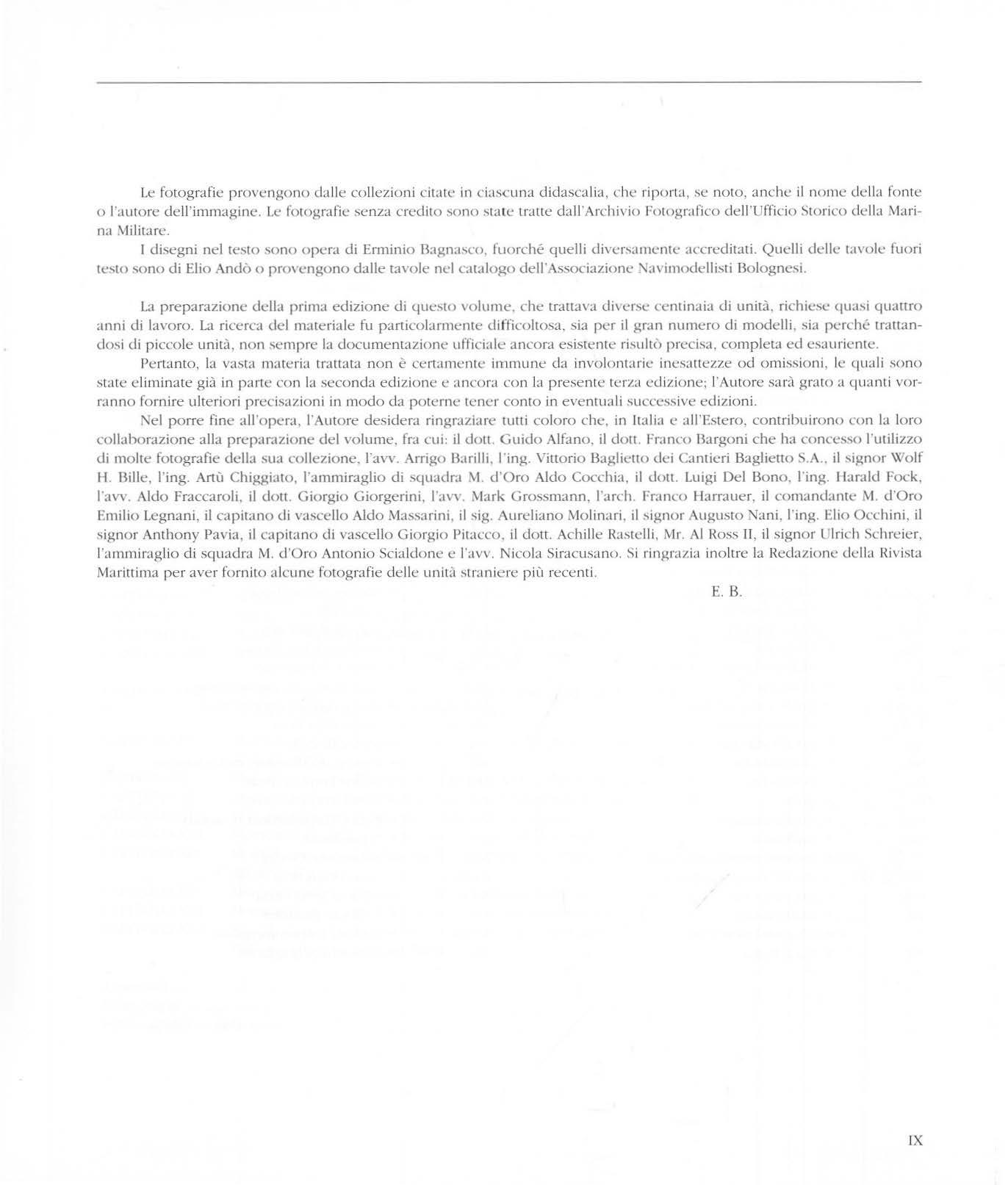 Le fotografie provengono dalle collezioni citate in ciascuna didascalia, che riporta, se noto, anche il nome della fonte o l'autore dell'immagine. Le fotografie senza credito sono state tratte dall'Archivio Fotografico dell'Ufficio Storico della Marina Militare.

I disegni nel testo sono opera di Erminio Bagnasco, fuorché quelli diversamente accreditati. Quelli delle tavole fuori testo sono di Elio Andò o provengono dalle tavole nel catalogo dell'Associazione Navimodellisti Bolognesi.

La preparazione della prima edizione di questo volume, che trattava diverse centinaia di unità, richiese quasi quattro anni di lavoro. La ricerca del materiale fu particolarmente difficoltosa, sia per il gran numero di modelli, sia perché trattandosi di piccole unità, non sempre la documentazione ufficiale ancora esistente risultò precisa, completa ed esauriente.

Pertanto, la vasta materia trattata non è certamente immune da involontarie inesattezze od omissioni, le quali sono state eliminate già in parte con la seconda edizione e ancora con la presente terza edizione; l'Autore sarà grato a quanti vorranno fornire ulteriori precisazioni in modo da poterne tener conto in eventuali successive edizioni.

Nel porre fine all'opera, l'Autore desidera ringraziare tutti coloro che, in Italia e all'Estero, contribuirono con la loro collaborazione alla preparazione del volume, fra cui: il dott. Guido Alfano, il dott. Franco Bargoni che ha concesso l'utilizzo di molte fotografie della sua collezione, l'avv. Arrigo Barilli, l'ing. Vittorio Baglietto dei Cantieri Baglietto S.A., il signor Wolf H. Bille, l'ing. Artù Chiggiato, l'ammiraglio di squadra M. d'Oro Aldo Cocchia, il dott. Luigi Del Bono, l'ing. Harald Fock, l'avv. Aldo Fraccaroli, il dott. Giorgio Giorgerini, l'avv. Mark Grossmann, l'arch. Franco Harrauer, il comandante M. d'Oro Emilio Legnani, il capitano di vascello Aldo Massarini, il sig. Aureliano Molinari, il signor Augusto Nani, l'ing. Elio Occhini, il signor Anthony Pavia, il capitano di vascello Giorgio Pitacco, il dott. Achille Rastelli, Mr. Al Ross II, il signor Ulrich Schreier, l'ammiraglio di squadra M. d'Oro Antonio Scialdone e l'avv. Nicola Siracusano. Si ringrazia inoltre la Redazione della Rivista Marittima per aver fornito alcune fotografie delle unità straniere più recenti.

E. B.

IX